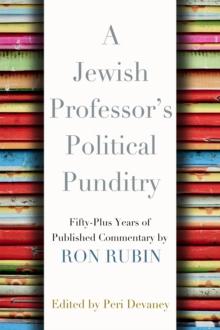 A Jewish Professor's Political Punditry

Fifty-Plus Years of Published Commentary by
RON RUBIN

Edited by Peri Devaney